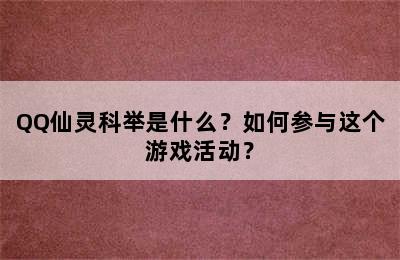 QQ仙灵科举是什么？如何参与这个游戏活动？